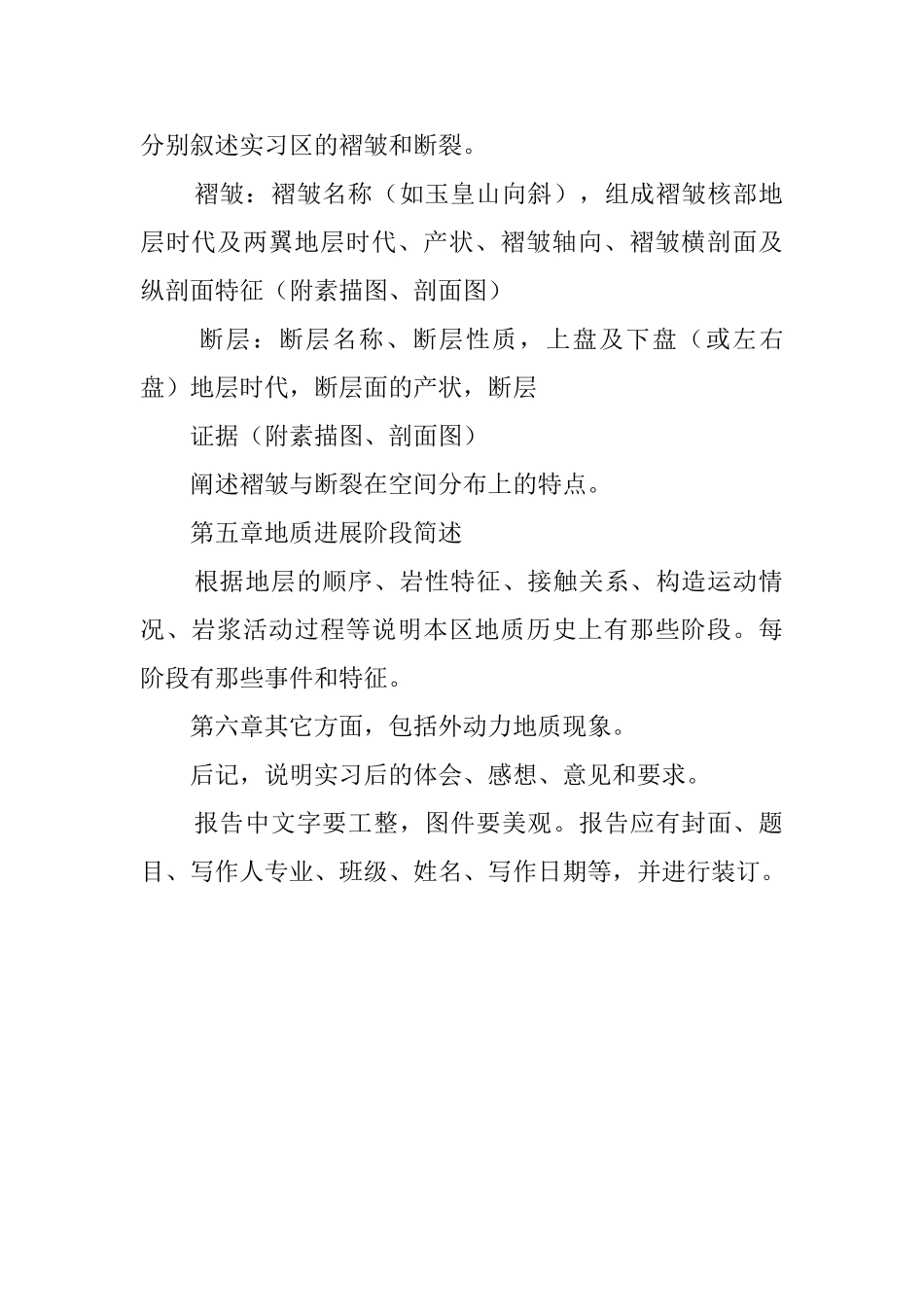 分别叙述实习区的褶皱和断裂。

褶皱：褶皱名称（如玉皇山向斜），组成褶皱核部地层时代及两翼地层时代、产状、褶皱轴向、褶皱横剖面及纵剖面特征（附素描图、剖面图）

断层：断层名称、断层性质，上盘及下盘（或左右盘）地层时代，断层面的产状，断层

证据（附素描图、剖面图）

阐述褶皱与断裂在空间分布上的特点。

第五章地质进展阶段简述

根据地层的顺序、岩性特征、接触关系、构造运动情况、岩浆活动过程等说明本区地质历史上有那些阶段。每阶段有那些事件和特征。

第六章其它方面，包括外动力地质现象。

后记，说明实习后的体会、感想、意见和要求。

报告中文字要工整，图件要美观。报告应有封面、题目、写作人专业、班级、姓名、写作日期等，并进行装订。